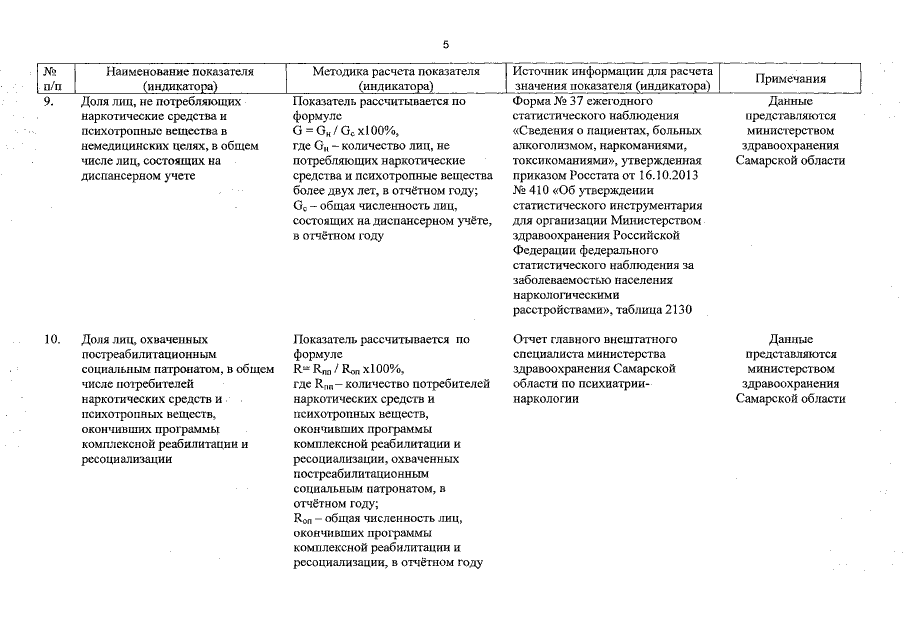 5

| № п/п | Наименование показателя (индикатора) | Методика расчета показателя (индикатора) | Источник информации для расчета значения показателя (индикатора) | Примечания |
|---|---|---|---|---|
| 9. | Доля лиц, не потребляющих наркотические средства и психотропные вещества в немедицинских целях, в общем числе лиц, состоящих на диспансерном учете | Показатель рассчитывается по формуле $G = G_н / G_с$ x100%, где $G_н$ – количество лиц, не потребляющих наркотические средства и психотропные вещества более двух лет, в отчётном году; $G_с$ – общая численность лиц, состоящих на диспансерном учёте, в отчётном году | Форма № 37 ежегодного статистического наблюдения «Сведения о пациентах, больных алкоголизмом, наркоманиями, токсикоманиями», утвержденная приказом Росстата от 16.10.2013 № 410 «Об утверждении статистического инструментария для организации Министерством здравоохранения Российской Федерации федерального статистического наблюдения за заболеваемостью населения наркологическими расстройствами», таблица 2130 | Данные представляются министерством здравоохранения Самарской области |
| 10. | Доля лиц, охваченных постреабилитационным социальным патронатом, в общем числе потребителей наркотических средств и психотропных веществ, окончивших программы комплексной реабилитации и ресоциализации | Показатель рассчитывается по формуле $R = R_{пп} / R_{оп}$ x100%, где $R_{пп}$ – количество потребителей наркотических средств и психотропных веществ, окончивших программы комплексной реабилитации и ресоциализации, охваченных постреабилитационным социальным патронатом, в отчётном году; $R_{оп}$ – общая численность лиц, окончивших программы комплексной реабилитации и ресоциализации, в отчётном году | Отчет главного внештатного специалиста министерства здравоохранения Самарской области по психиатрии-наркологии | Данные представляются министерством здравоохранения Самарской области |